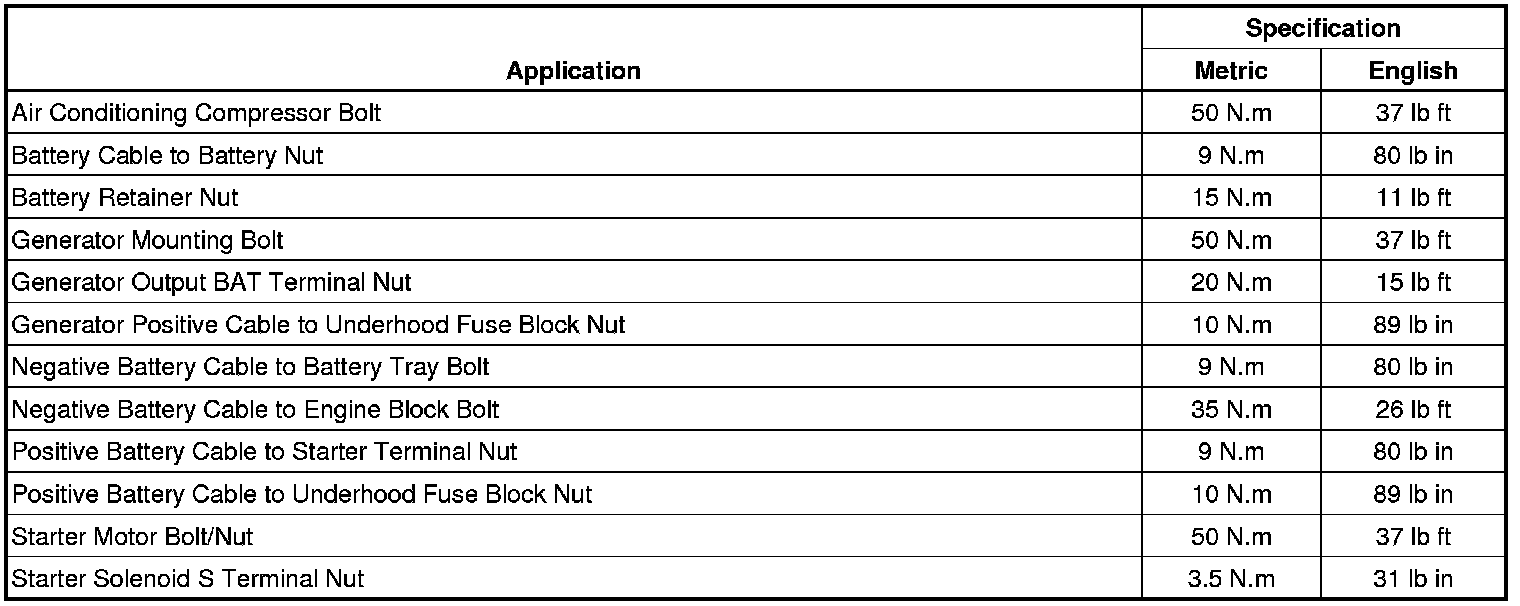 | Application | Specification Metric | Specification English |
|---|---|---|
| Air Conditioning Compressor Bolt | 50 N.m | 37 lb ft |
| Battery Cable to Battery Nut | 9 N.m | 80 lb in |
| Battery Retainer Nut | 15 N.m | 11 lb ft |
| Generator Mounting Bolt | 50 N.m | 37 lb ft |
| Generator Output BAT Terminal Nut | 20 N.m | 15 lb ft |
| Generator Positive Cable to Underhood Fuse Block Nut | 10 N.m | 89 lb in |
| Negative Battery Cable to Battery Tray Bolt | 9 N.m | 80 lb in |
| Negative Battery Cable to Engine Block Bolt | 35 N.m | 26 lb ft |
| Positive Battery Cable to Starter Terminal Nut | 9 N.m | 80 lb in |
| Positive Battery Cable to Underhood Fuse Block Nut | 10 N.m | 89 lb in |
| Starter Motor Bolt/Nut | 50 N.m | 37 lb ft |
| Starter Solenoid S Terminal Nut | 3.5 N.m | 31 lb in |